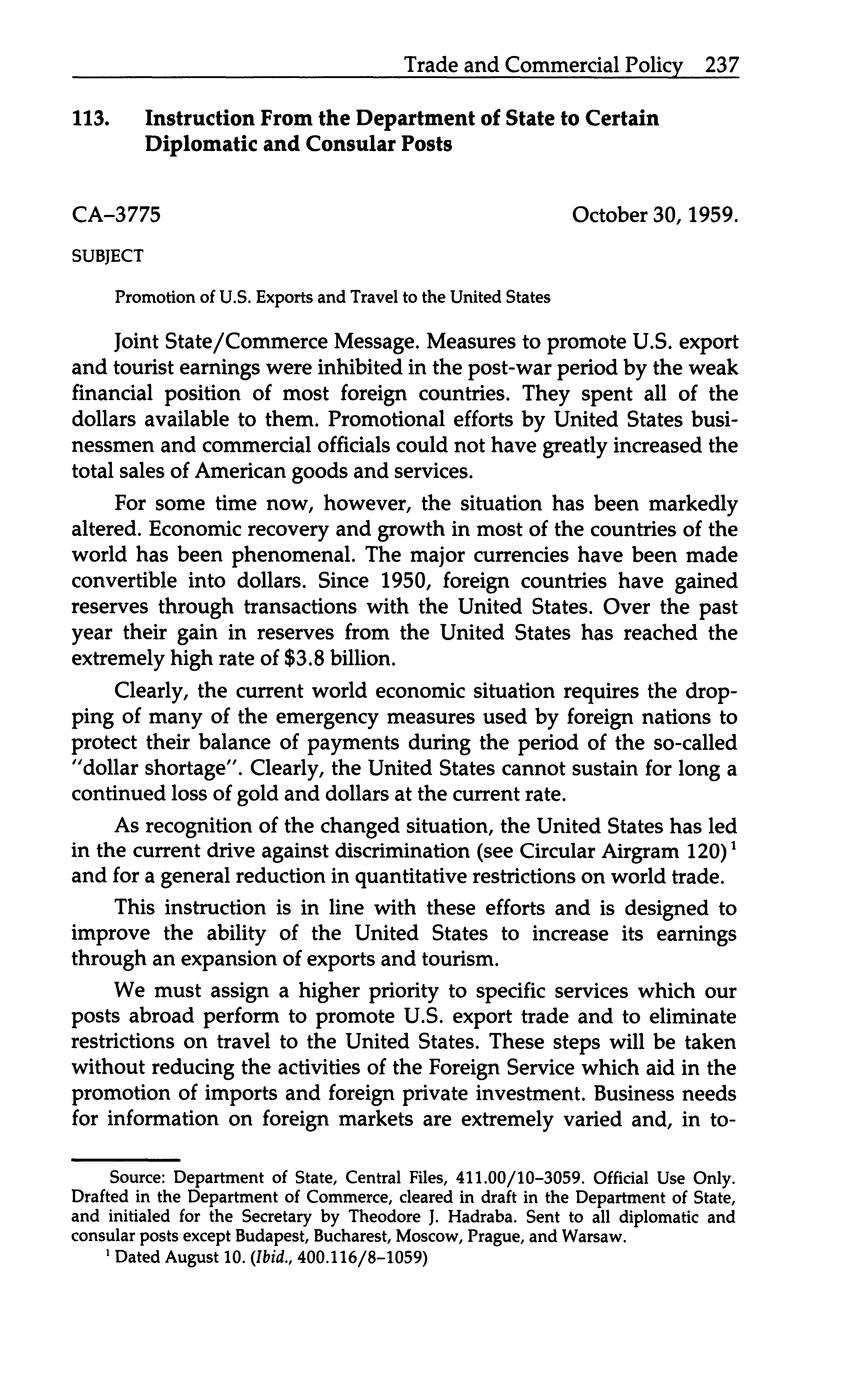 Trade and Commercial Policy 237

113. Instruction From the Department of State to Certain Diplomatic and Consular Posts

CA–3775 October 30, 1959.

SUBJECT

Promotion of U.S. Exports and Travel to the United States

Joint State/Commerce Message. Measures to promote U.S. export and tourist earnings were inhibited in the post-war period by the weak financial position of most foreign countries. They spent all of the dollars available to them. Promotional efforts by United States businessmen and commercial officials could not have greatly increased the total sales of American goods and services.

For some time now, however, the situation has been markedly altered. Economic recovery and growth in most of the countries of the world has been phenomenal. The major currencies have been made convertible into dollars. Since 1950, foreign countries have gained reserves through transactions with the United States. Over the past year their gain in reserves from the United States has reached the extremely high rate of $3.8 billion.

Clearly, the current world economic situation requires the dropping of many of the emergency measures used by foreign nations to protect their balance of payments during the period of the so-called "dollar shortage". Clearly, the United States cannot sustain for long a continued loss of gold and dollars at the current rate.

As recognition of the changed situation, the United States has led in the current drive against discrimination (see Circular Airgram 120)$^1$ and for a general reduction in quantitative restrictions on world trade.

This instruction is in line with these efforts and is designed to improve the ability of the United States to increase its earnings through an expansion of exports and tourism.

We must assign a higher priority to specific services which our posts abroad perform to promote U.S. export trade and to eliminate restrictions on travel to the United States. These steps will be taken without reducing the activities of the Foreign Service which aid in the promotion of imports and foreign private investment. Business needs for information on foreign markets are extremely varied and, in to-

Source: Department of State, Central Files, 411.00/10–3059. Official Use Only. Drafted in the Department of Commerce, cleared in draft in the Department of State, and initialed for the Secretary by Theodore J. Hadraba. Sent to all diplomatic and consular posts except Budapest, Bucharest, Moscow, Prague, and Warsaw.

$^1$ Dated August 10. (Ibid., 400.116/8–1059)